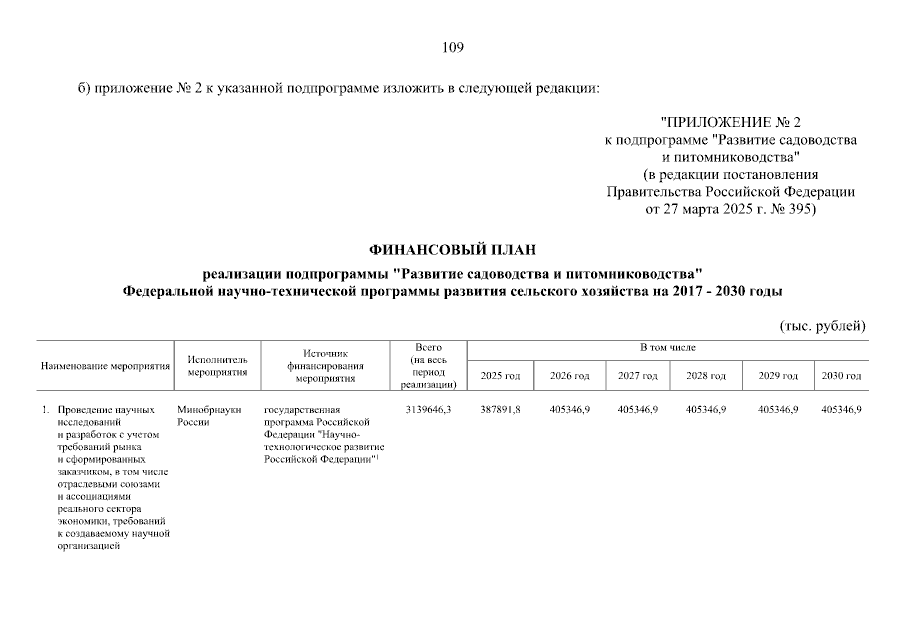 109

б) приложение № 2 к указанной подпрограмме изложить в следующей редакции:

"ПРИЛОЖЕНИЕ № 2
к подпрограмме "Развитие садоводства и питомниководства"
(в редакции постановления Правительства Российской Федерации от 27 марта 2025 г. № 395)

ФИНАНСОВЫЙ ПЛАН

реализации подпрограммы "Развитие садоводства и питомниководства"
Федеральной научно-технической программы развития сельского хозяйства на 2017 - 2030 годы

(тыс. рублей)

| Наименование мероприятия | Исполнитель мероприятия | Источник финансирования мероприятия | Всего (на весь период реализации) | В том числе 2025 год | 2026 год | 2027 год | 2028 год | 2029 год | 2030 год |
|---|---|---|---|---|---|---|---|---|---|
| 1. Проведение научных исследований и разработок с учетом требований рынка и сформированных заказчиком, в том числе отраслевыми союзами и ассоциациями реального сектора экономики, требований к создаваемому научной организацией | Минобрнауки России | государственная программа Российской Федерации "Научно-технологическое развитие Российской Федерации"$^1$ | 3139646,3 | 387891,8 | 405346,9 | 405346,9 | 405346,9 | 405346,9 | 405346,9 |